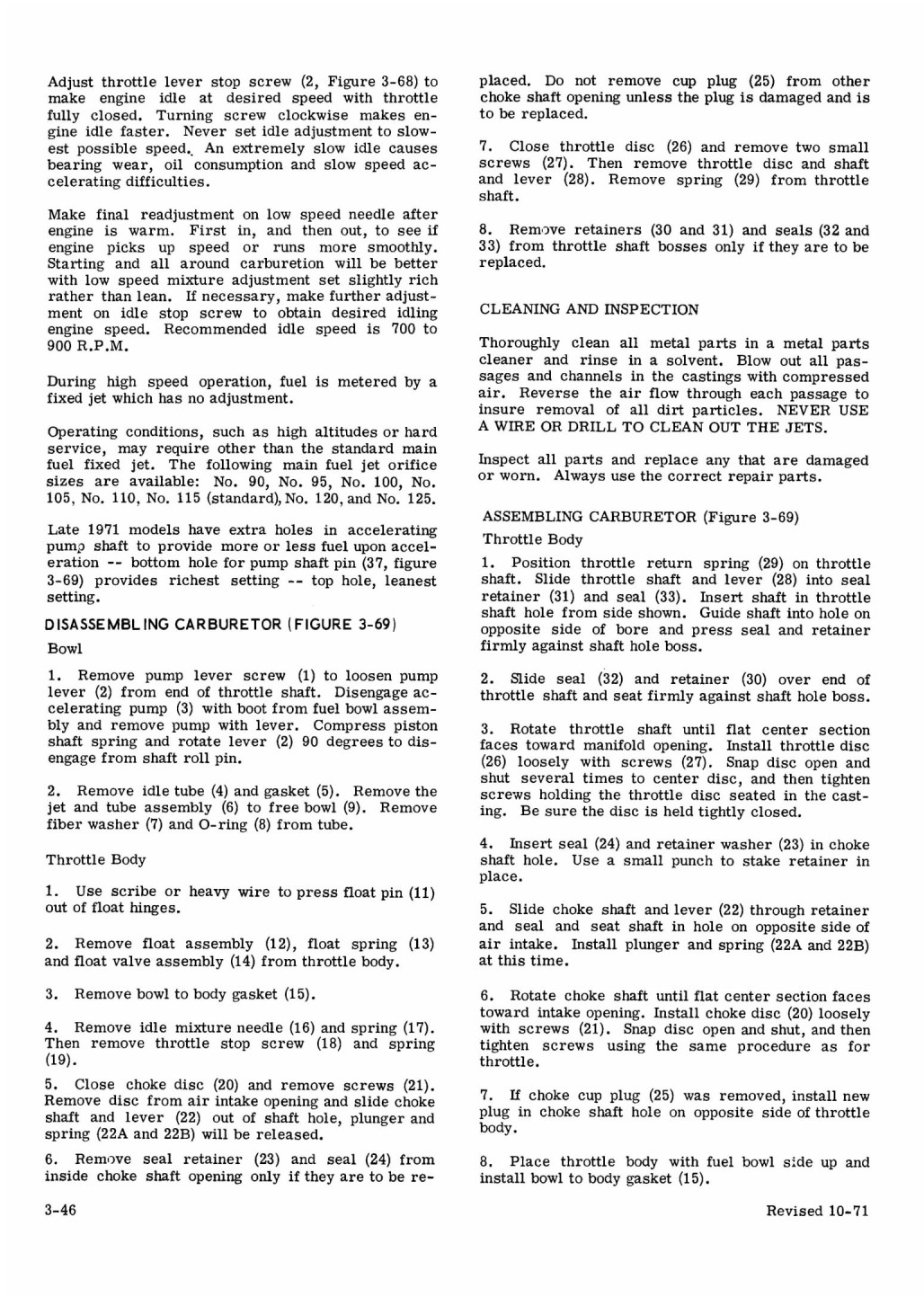 Adjust throttle lever stop screw (2, Figure 3-68) to make engine idle at desired speed with throttle fully closed. Turning screw clockwise makes engine idle faster. Never set idle adjustment to slowest possible speed. An extremely slow idle causes bearing wear, oil consumption and slow speed accelerating difficulties.

Make final readjustment on low speed needle after engine is warm. First in, and then out, to see if engine picks up speed or runs more smoothly. Starting and all around carburetion will be better with low speed mixture adjustment set slightly rich rather than lean. If necessary, make further adjustment on idle stop screw to obtain desired idling engine speed. Recommended idle speed is 700 to 900 R.P.M.

During high speed operation, fuel is metered by a fixed jet which has no adjustment.

Operating conditions, such as high altitudes or hard service, may require other than the standard main fuel fixed jet. The following main fuel jet orifice sizes are available: No. 90, No. 95, No. 100, No. 105, No. 110, No. 115 (standard), No. 120, and No. 125.

Late 1971 models have extra holes in accelerating pump shaft to provide more or less fuel upon acceleration -- bottom hole for pump shaft pin (37, figure 3-69) provides richest setting -- top hole, leanest setting.

DISASSEMBLING CARBURETOR (FIGURE 3-69)

Bowl

1. Remove pump lever screw (1) to loosen pump lever (2) from end of throttle shaft. Disengage accelerating pump (3) with boot from fuel bowl assembly and remove pump with lever. Compress piston shaft spring and rotate lever (2) 90 degrees to disengage from shaft roll pin.

2. Remove idle tube (4) and gasket (5). Remove the jet and tube assembly (6) to free bowl (9). Remove fiber washer (7) and O-ring (8) from tube.

Throttle Body

1. Use scribe or heavy wire to press float pin (11) out of float hinges.

2. Remove float assembly (12), float spring (13) and float valve assembly (14) from throttle body.

3. Remove bowl to body gasket (15).

4. Remove idle mixture needle (16) and spring (17). Then remove throttle stop screw (18) and spring (19).

5. Close choke disc (20) and remove screws (21). Remove disc from air intake opening and slide choke shaft and lever (22) out of shaft hole, plunger and spring (22A and 22B) will be released.

6. Remove seal retainer (23) and seal (24) from inside choke shaft opening only if they are to be replaced. Do not remove cup plug (25) from other choke shaft opening unless the plug is damaged and is to be replaced.

7. Close throttle disc (26) and remove two small screws (27). Then remove throttle disc and shaft and lever (28). Remove spring (29) from throttle shaft.

8. Remove retainers (30 and 31) and seals (32 and 33) from throttle shaft bosses only if they are to be replaced.

CLEANING AND INSPECTION

Thoroughly clean all metal parts in a metal parts cleaner and rinse in a solvent. Blow out all passages and channels in the castings with compressed air. Reverse the air flow through each passage to insure removal of all dirt particles. NEVER USE A WIRE OR DRILL TO CLEAN OUT THE JETS.

Inspect all parts and replace any that are damaged or worn. Always use the correct repair parts.

ASSEMBLING CARBURETOR (Figure 3-69)

Throttle Body

1. Position throttle return spring (29) on throttle shaft. Slide throttle shaft and lever (28) into seal retainer (31) and seal (33). Insert shaft in throttle shaft hole from side shown. Guide shaft into hole on opposite side of bore and press seal and retainer firmly against shaft hole boss.

2. Slide seal (32) and retainer (30) over end of throttle shaft and seat firmly against shaft hole boss.

3. Rotate throttle shaft until flat center section faces toward manifold opening. Install throttle disc (26) loosely with screws (27). Snap disc open and shut several times to center disc, and then tighten screws holding the throttle disc seated in the casting. Be sure the disc is held tightly closed.

4. Insert seal (24) and retainer washer (23) in choke shaft hole. Use a small punch to stake retainer in place.

5. Slide choke shaft and lever (22) through retainer and seal and seat shaft in hole on opposite side of air intake. Install plunger and spring (22A and 22B) at this time.

6. Rotate choke shaft until flat center section faces toward intake opening. Install choke disc (20) loosely with screws (21). Snap disc open and shut, and then tighten screws using the same procedure as for throttle.

7. If choke cup plug (25) was removed, install new plug in choke shaft hole on opposite side of throttle body.

8. Place throttle body with fuel bowl side up and install bowl to body gasket (15).

3-46

Revised 10-71